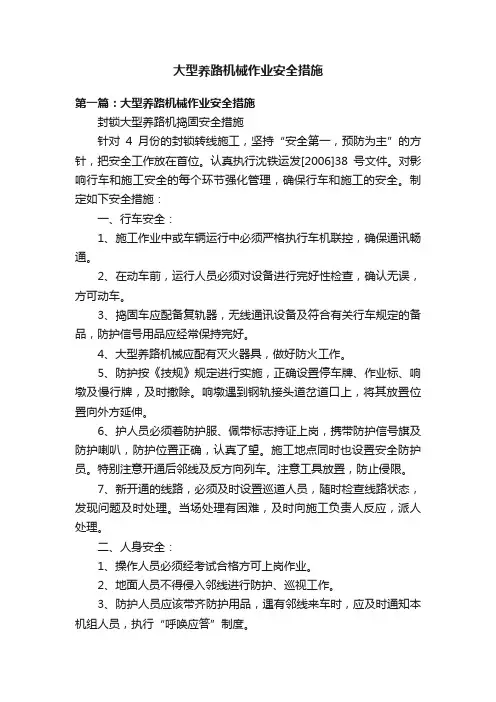 大型养路机械作业安全措施

第一篇：大型养路机械作业安全措施

封锁大型养路机捣固安全措施

针对 4 月份的封锁转线施工，坚持“安全第一，预防为主”的方针，把安全工作放在首位。认真执行沈铁运发[2006]38 号文件。对影响行车和施工安全的每个环节强化管理，确保行车和施工的安全。制定如下安全措施：

一、行车安全：

1、施工作业中或车辆运行中必须严格执行车机联控，确保通讯畅通。

2、在动车前，运行人员必须对设备进行完好性检查，确认无误，方可动车。

3、捣固车应配备复轨器，无线通讯设备及符合有关行车规定的备品，防护信号用品应经常保持完好。

4、大型养路机械应配有灭火器具，做好防火工作。

5、防护按《技规》规定进行实施，正确设置停车牌、作业标、响墩及慢行牌，及时撤除。响墩遇到钢轨接头道岔道口上，将其放置位置向外方延伸。

6、护人员必须着防护服、佩带标志持证上岗，携带防护信号旗及防护喇叭，防护位置正确，认真了望。施工地点同时也设置安全防护员。特别注意开通后邻线及反方向列车。注意工具放置，防止侵限。

7、新开通的线路，必须及时设置巡道人员，随时检查线路状态，发现问题及时处理。当场处理有困难，及时向施工负责人反应，派人处理。

二、人身安全：

1、操作人员必须经考试合格方可上岗作业。

2、地面人员不得侵入邻线进行防护、巡视工作。

3、防护人员应该带齐防护用品，遇有邻线来车时，应及时通知本机组人员，执行“呼唤应答”制度。